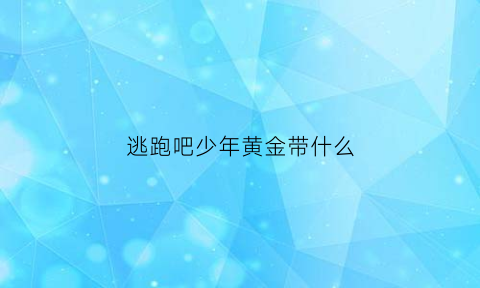 逃跑吧少年黄金带什么